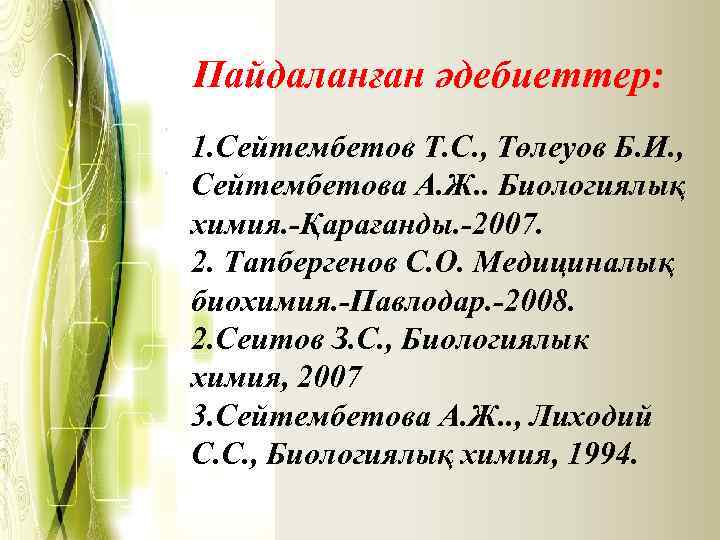 Пайдаланған әдебиеттер:

1.Сейтембетов Т.С., Төлеуов Б.И., Сейтембетова А.Ж.. Биологиялық химия.-Қарағанды.-2007.

2. Тапбергенов С.О. Медициналық биохимия.-Павлодар.-2008.

2.Сеитов З.С., Биологиялык химия, 2007

3.Сейтембетова А.Ж.., Лиходий С.С., Биологиялық химия, 1994.